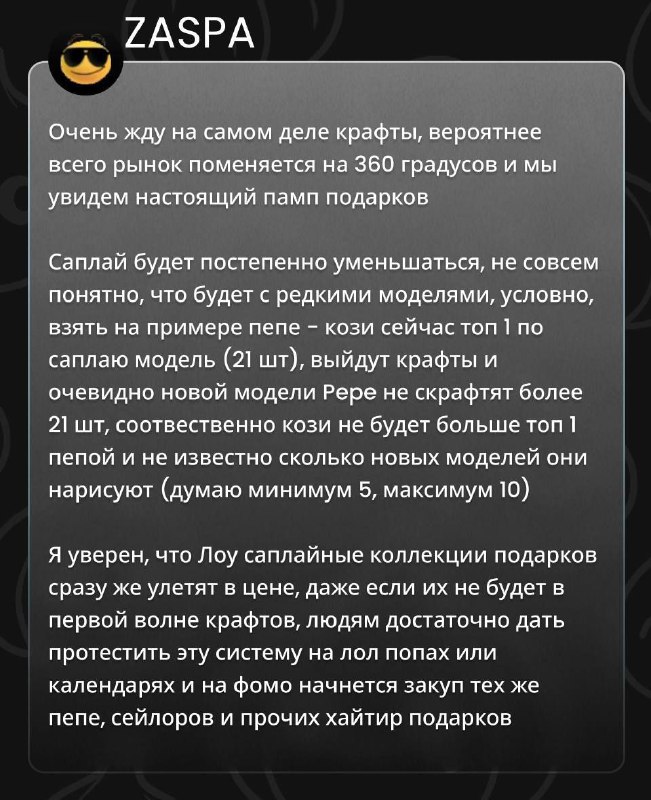 ZASPA

Очень жду на самом деле крафты, вероятнее всего рынок поменяется на 360 градусов и мы увидем настоящий памп подарков

Саплай будет постепенно уменьшаться, не совсем понятно, что будет с редкими моделями, условно, взять на примере пепе - кози сейчас топ 1 по саплаю модель (21 шт), выйдут крафты и очевидно новой модели Pepe не скрафтят более 21 шт, соотвественно кози не будет больше топ 1 пепой и не известно сколько новых моделей они нарисуют (думаю минимум 5, максимум 10)

Я уверен, что Лоу саплайные коллекции подарков сразу же улетят в цене, даже если их не будет в первой волне крафтов, людям достаточно дать протестить эту систему на лол попах или календарях и на фомо начнется закуп тех же пепе, сейлоров и прочих хайтир подарков